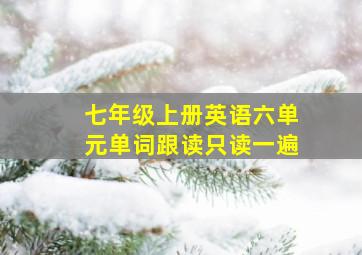 七年级上册英语六单元单词跟读只读一遍